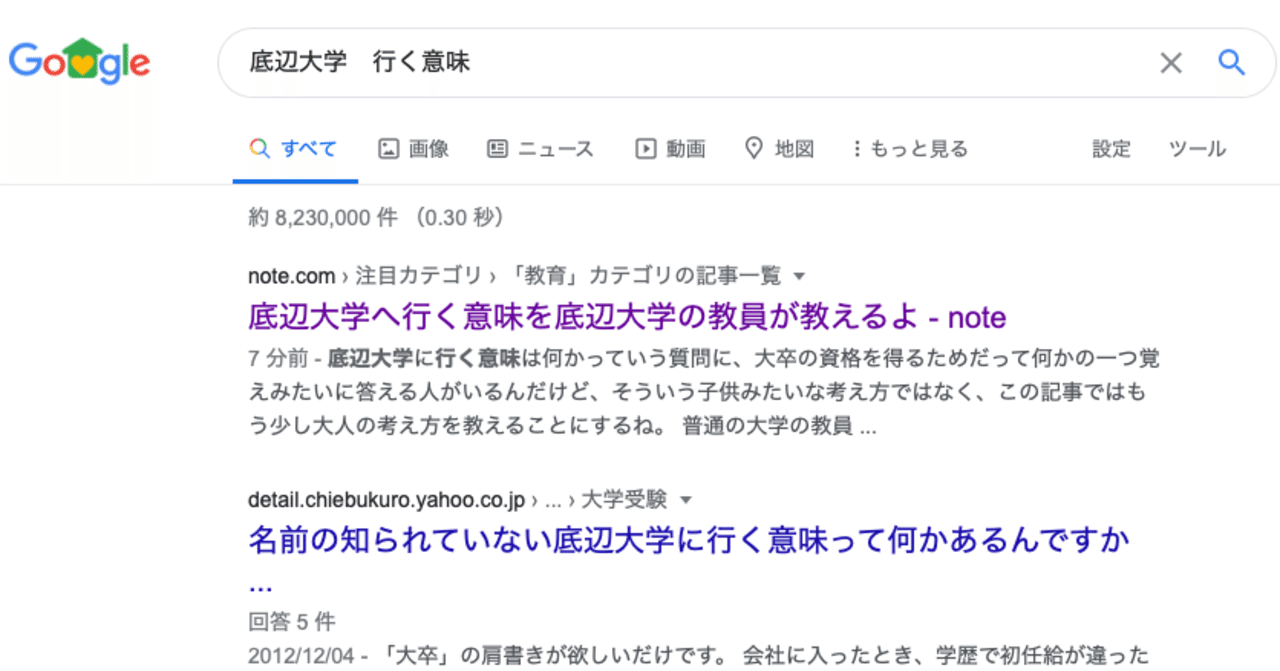 Google

底辺大学　行く意味

すべて　画像　ニュース　動画　地図　もっと見る　設定　ツール

約 8,230,000 件 （0.30 秒）

note.com › 注目カテゴリ › 「教育」カテゴリの記事一覧

底辺大学へ行く意味を底辺大学の教員が教えるよ - note

7 分前 - 底辺大学に行く意味は何かっていう質問に、大卒の資格を得るためだって何かの一つ覚えみたいに答える人がいるんだけど、そういう子供みたいな考え方ではなく、この記事ではもう少し大人の考え方を教えることにするね。 普通の大学の教員 ...

detail.chiebukuro.yahoo.co.jp › ... › 大学受験

名前の知られていない底辺大学に行く意味って何かあるんですか ...

回答 5 件

2012/12/04 - 「大卒」の肩書きが欲しいだけです。 会社に入ったとき、学歴で初任給が違った